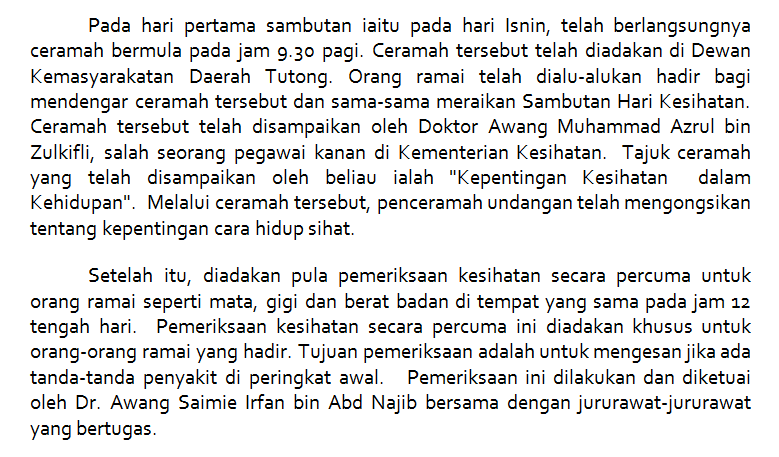 Pada hari pertama sambutan iaitu pada hari Isnin, telah berlangsungnya ceramah bermula pada jam 9.30 pagi. Ceramah tersebut telah diadakan di Dewan Kemasyarakatan Daerah Tutong. Orang ramai telah dialu-alukan hadir bagi mendengar ceramah tersebut dan sama-sama meraikan Sambutan Hari Kesihatan. Ceramah tersebut telah disampaikan oleh Doktor Awang Muhammad Azrul bin Zulkifli, salah seorang pegawai kanan di Kementerian Kesihatan. Tajuk ceramah yang telah disampaikan oleh beliau ialah "Kepentingan Kesihatan dalam Kehidupan". Melalui ceramah tersebut, penceramah undangan telah mengongsikan tentang kepentingan cara hidup sihat.

Setelah itu, diadakan pula pemeriksaan kesihatan secara percuma untuk orang ramai seperti mata, gigi dan berat badan di tempat yang sama pada jam 12 tengah hari. Pemeriksaan kesihatan secara percuma ini diadakan khusus untuk orang-orang ramai yang hadir. Tujuan pemeriksaan adalah untuk mengesan jika ada tanda-tanda penyakit di peringkat awal. Pemeriksaan ini dilakukan dan diketuai oleh Dr. Awang Saimie Irfan bin Abd Najib bersama dengan jururawat-jururawat yang bertugas.